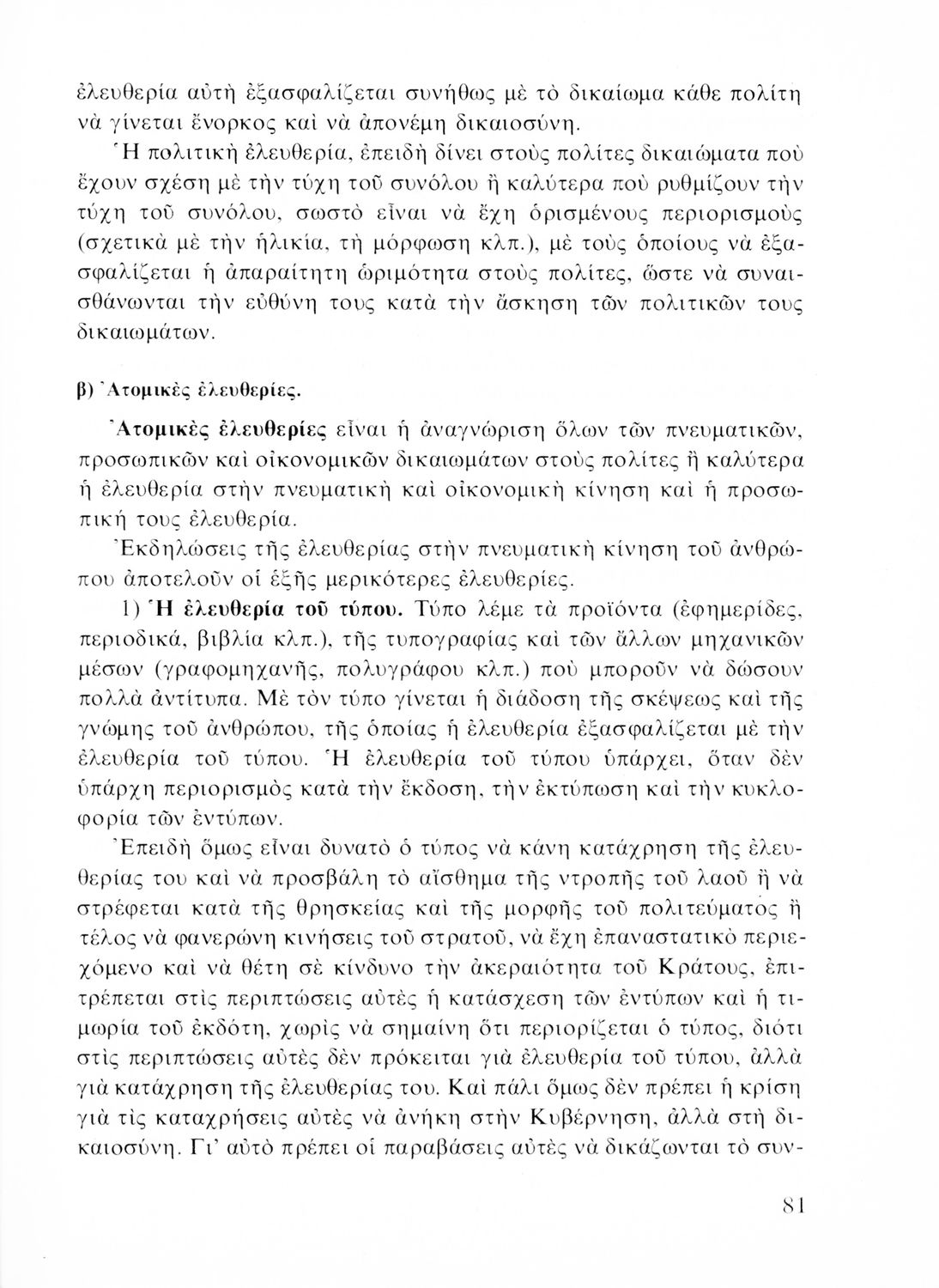 ἐλευθερία αὐτὴ ἐξασφαλίζεται συνήθως μὲ τὸ δικαίωμα κάθε πολίτη νὰ γίνεται ἔνορκος καὶ νὰ ἀπονέμη δικαιοσύνη.

Ἡ πολιτικὴ ἐλευθερία, ἐπειδὴ δίνει στοὺς πολίτες δικαιώματα ποὺ ἔχουν σχέση μὲ τὴν τύχη τοῦ συνόλου ἢ καλύτερα ποὺ ρυθμίζουν τὴν τύχη τοῦ συνόλου, σωστὸ εἶναι νὰ ἔχη ὁρισμένους περιορισμοὺς (σχετικὰ μὲ τὴν ἡλικία, τὴ μόρφωση κλπ.), μὲ τοὺς ὁποίους νὰ ἐξασφαλίζεται ἡ ἀπαραίτητη ὡριμότητα στοὺς πολίτες, ὥστε νὰ συναισθάνωνται τὴν εὐθύνη τους κατὰ τὴν ἄσκηση τῶν πολιτικῶν τους δικαιωμάτων.

β) Ἀτομικὲς ἐλευθερίες.

Ἀτομικὲς ἐλευθερίες εἶναι ἡ ἀναγνώριση ὅλων τῶν πνευματικῶν, προσωπικῶν καὶ οἰκονομικῶν δικαιωμάτων στοὺς πολίτες ἢ καλύτερα ἡ ἐλευθερία στὴν πνευματικὴ καὶ οἰκονομικὴ κίνηση καὶ ἡ προσωπική τους ἐλευθερία.

Ἐκδηλώσεις τῆς ἐλευθερίας στὴν πνευματικὴ κίνηση τοῦ ἀνθρώπου ἀποτελοῦν οἱ ἑξῆς μερικότερες ἐλευθερίες.

1) Ἡ ἐλευθερία τοῦ τύπου. Τύπο λέμε τὰ προϊόντα (ἐφημερίδες, περιοδικά, βιβλία κλπ.), τῆς τυπογραφίας καὶ τῶν ἄλλων μηχανικῶν μέσων (γραφομηχανῆς, πολυγράφου κλπ.) ποὺ μποροῦν νὰ δώσουν πολλὰ ἀντίτυπα. Μὲ τὸν τύπο γίνεται ἡ διάδοση τῆς σκέψεως καὶ τῆς γνώμης τοῦ ἀνθρώπου, τῆς ὁποίας ἡ ἐλευθερία ἐξασφαλίζεται μὲ τὴν ἐλευθερία τοῦ τύπου. Ἡ ἐλευθερία τοῦ τύπου ὑπάρχει, ὅταν δὲν ὑπάρχη περιορισμὸς κατὰ τὴν ἔκδοση, τὴν ἐκτύπωση καὶ τὴν κυκλοφορία τῶν ἐντύπων.

Ἐπειδὴ ὅμως εἶναι δυνατὸ ὁ τύπος νὰ κάνη κατάχρηση τῆς ἐλευθερίας του καὶ νὰ προσβάλη τὸ αἴσθημα τῆς ντροπῆς τοῦ λαοῦ ἢ νὰ στρέφεται κατὰ τῆς θρησκείας καὶ τῆς μορφῆς τοῦ πολιτεύματος ἢ τέλος νὰ φανερώνη κινήσεις τοῦ στρατοῦ, νὰ ἔχη ἐπαναστατικὸ περιεχόμενο καὶ νὰ θέτη σὲ κίνδυνο τὴν ἀκεραιότητα τοῦ Κράτους, ἐπιτρέπεται στὶς περιπτώσεις αὐτὲς ἡ κατάσχεση τῶν ἐντύπων καὶ ἡ τιμωρία τοῦ ἐκδότη, χωρὶς νὰ σημαίνη ὅτι περιορίζεται ὁ τύπος, διότι στὶς περιπτώσεις αὐτὲς δὲν πρόκειται γιὰ ἐλευθερία τοῦ τύπου, ἀλλὰ γιὰ κατάχρηση τῆς ἐλευθερίας του. Καὶ πάλι ὅμως δὲν πρέπει ἡ κρίση γιὰ τὶς καταχρήσεις αὐτὲς νὰ ἀνήκη στὴν Κυβέρνηση, ἀλλὰ στὴ δικαιοσύνη. Γι' αὐτὸ πρέπει οἱ παραβάσεις αὐτὲς νὰ δικάζωνται τὸ συν-

81